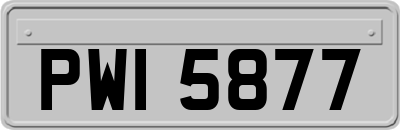 PWI 5877